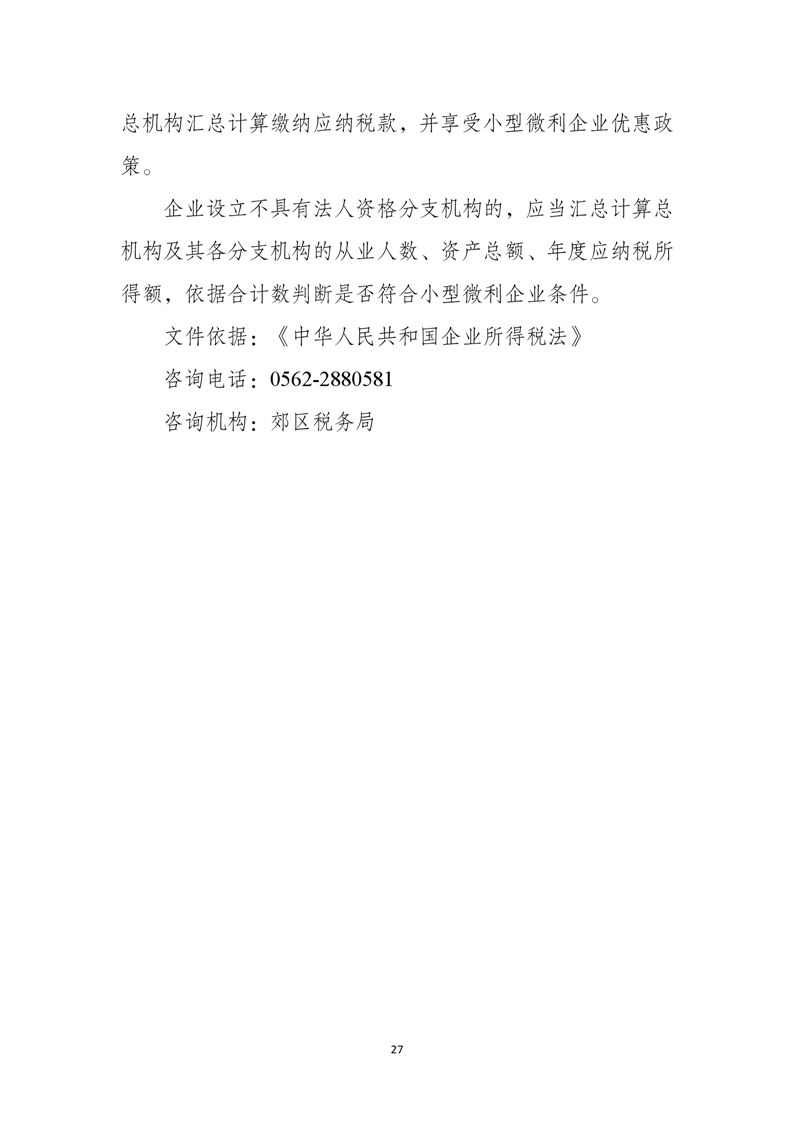 总机构汇总计算缴纳应纳税款，并享受小型微利企业优惠政策。

企业设立不具有法人资格分支机构的，应当汇总计算总机构及其各分支机构的从业人数、资产总额、年度应纳税所得额，依据合计数判断是否符合小型微利企业条件。

文件依据：《中华人民共和国企业所得税法》

咨询电话：0562-2880581

咨询机构：郊区税务局

27